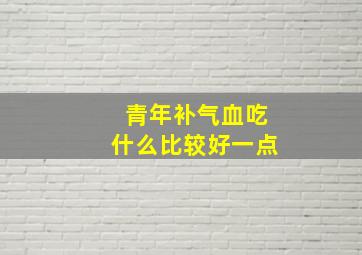 青年补气血吃
什么比较好一点